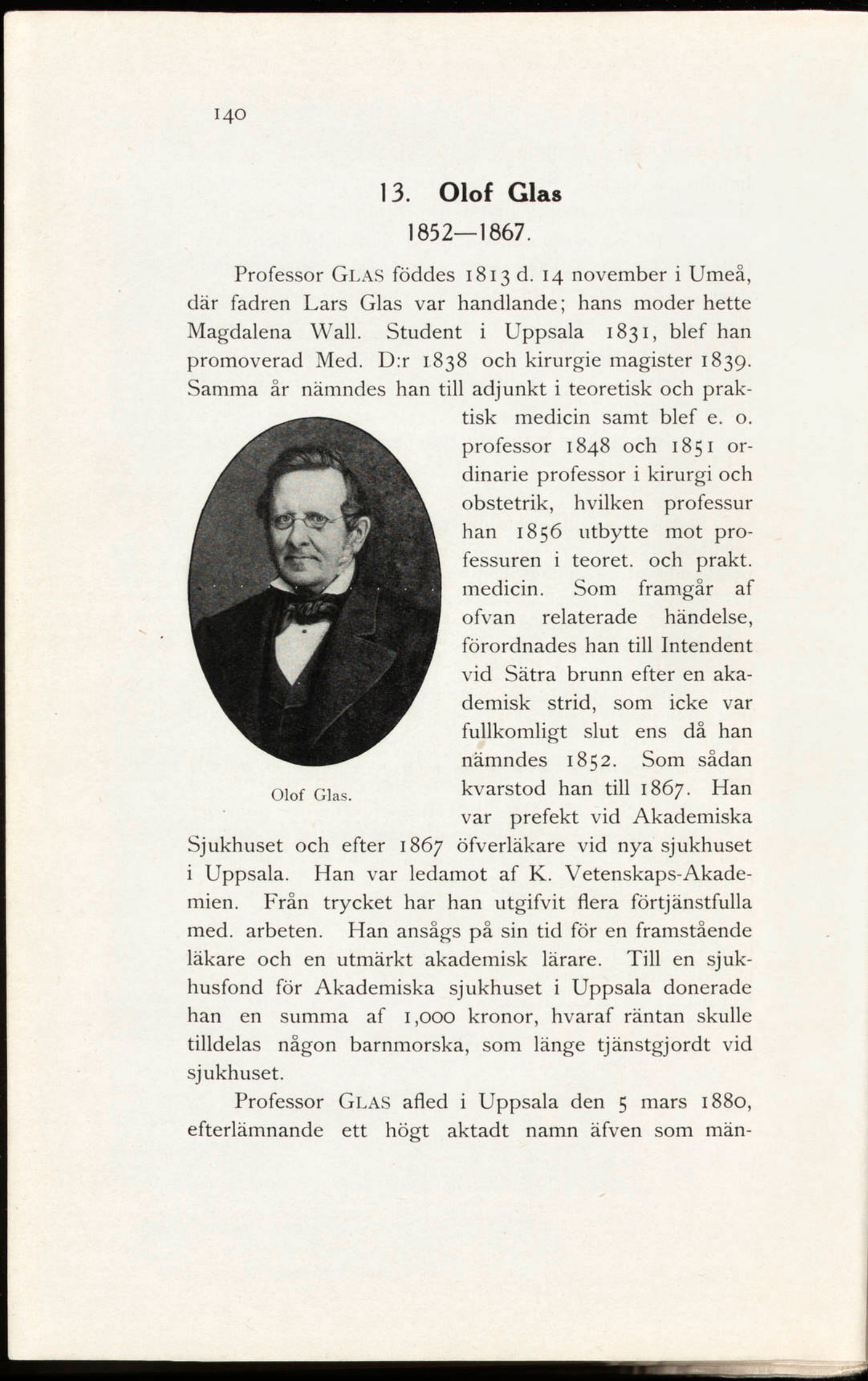 140

13. Olof Glas

1852—1867.

Professor GLAS föddes 1813 d. 14 november i Umeå, där fadren Lars Glas var handlande; hans moder hette Magdalena Wall. Student i Uppsala 1831, blef han promoverad Med. D:r 1838 och kirurgie magister 1839. Samma år nämndes han till adjunkt i teoretisk och praktisk medicin samt blef e. o. professor 1848 och 1851 ordinarie professor i kirurgi och obstetrik, hvilken professur han 1856 utbytte mot professuren i teoret. och prakt. medicin. Som framgår af ofvan relaterade händelse, förordnades han till Intendent vid Sätra brunn efter en akademisk strid, som icke var fullkomligt slut ens då han nämndes 1852. Som sådan kvarstod han till 1867. Han var prefekt vid Akademiska Sjukhuset och efter 1867 öfverläkare vid nya sjukhuset i Uppsala. Han var ledamot af K. Vetenskaps-Akademien. Från trycket har han utgifvit flera förtjänstfulla med. arbeten. Han ansågs på sin tid för en framstående läkare och en utmärkt akademisk lärare. Till en sjukhusfond för Akademiska sjukhuset i Uppsala donerade han en summa af 1,000 kronor, hvaraf räntan skulle tilldelas någon barnmorska, som länge tjänstgjordt vid sjukhuset.

Olof Glas.

Professor GLAS afled i Uppsala den 5 mars 1880, efterlämnande ett högt aktadt namn äfven som män-